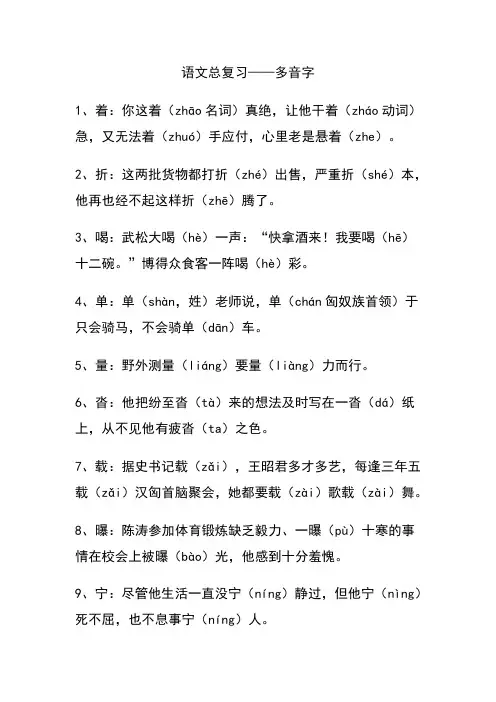 语文总复习——多音字

1、着：你这着（zhāo 名词）真绝，让他干着（zháo 动词）急，又无法着（zhuó）手应付，心里老是悬着（zhe）。

2、折：这两批货物都打折（zhé）出售，严重折（shé）本，他再也经不起这样折（zhē）腾了。

3、喝：武松大喝（hè）一声：“快拿酒来！我要喝（hē）十二碗。”博得众食客一阵喝（hè）彩。

4、单：单（shàn，姓）老师说，单（chán 匈奴族首领）于只会骑马，不会骑单（dān）车。

5、量：野外测量（liáng）要量（liàng）力而行。

6、沓：他把纷至沓（tà）来的想法及时写在一沓（dá）纸上，从不见他有疲沓（ta）之色。

7、载：据史书记载（zǎi），王昭君多才多艺，每逢三年五载（zǎi）汉匈首脑聚会，她都要载（zài）歌载（zài）舞。

8、曝：陈涛参加体育锻炼缺乏毅力、一曝（pù）十寒的事情在校会上被曝（bào）光，他感到十分羞愧。

9、宁：尽管他生活一直没宁（níng）静过，但他宁（nìng）死不屈，也不息事宁（níng）人。